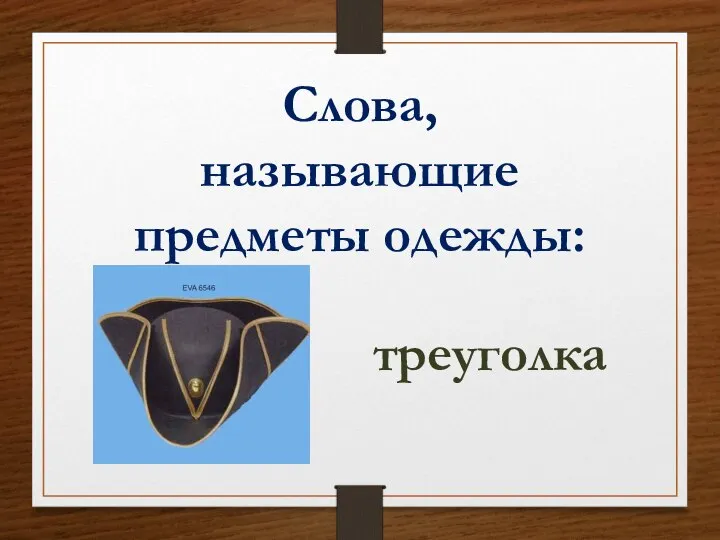 Слова, называющие предметы одежды:

EVA 6546

треуголка